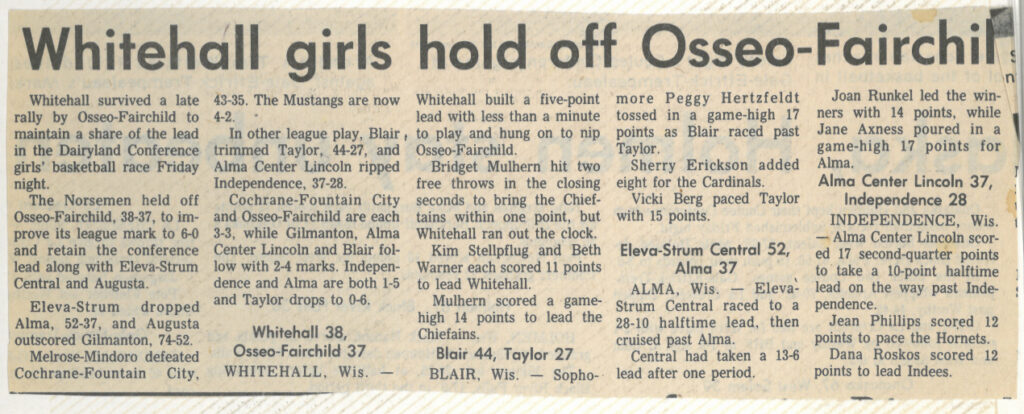 Whitehall girls hold off Osseo-Fairchil

Whitehall survived a late rally by Osseo-Fairchild to maintain a share of the lead in the Dairyland Conference girls' basketball race Friday night.

The Norsemen held off Osseo-Fairchild, 38-37, to improve its league mark to 6-0 and retain the conference lead along with Eleva-Strum Central and Augusta.

Eleva-Strum dropped Alma, 52-37, and Augusta outscored Gilmanton, 74-52.

Melrose-Mindoro defeated Cochrane-Fountain City, 43-35. The Mustangs are now 4-2.

In other league play, Blair trimmed Taylor, 44-27, and Alma Center Lincoln ripped Independence, 37-28.

Cochrane-Fountain City and Osseo-Fairchild are each 3-3, while Gilmanton, Alma Center Lincoln and Blair follow with 2-4 marks. Independence and Alma are both 1-5 and Taylor drops to 0-6.

Whitehall 38, Osseo-Fairchild 37

WHITEHALL, Wis. — Whitehall built a five-point lead with less than a minute to play and hung on to nip Osseo-Fairchild.

Bridget Mulhern hit two free throws in the closing seconds to bring the Chieftains within one point, but Whitehall ran out the clock.

Kim Stellpflug and Beth Warner each scored 11 points to lead Whitehall.

Mulhern scored a game-high 14 points to lead the Chiefains.

Blair 44, Taylor 27

BLAIR, Wis. — Sophomore Peggy Hertzfeldt tossed in a game-high 17 points as Blair raced past Taylor.

Sherry Erickson added eight for the Cardinals.

Vicki Berg paced Taylor with 15 points.

Eleva-Strum Central 52, Alma 37

ALMA, Wis. — Eleva-Strum Central raced to a 28-10 halftime lead, then cruised past Alma.

Central had taken a 13-6 lead after one period.

Joan Runkel led the winners with 14 points, while Jane Axness poured in a game-high 17 points for Alma.

Alma Center Lincoln 37, Independence 28

INDEPENDENCE, Wis. — Alma Center Lincoln scored 17 second-quarter points to take a 10-point halftime lead on the way past Independence.

Jean Phillips scored 12 points to pace the Hornets.

Dana Roskos scored 12 points to lead Indees.